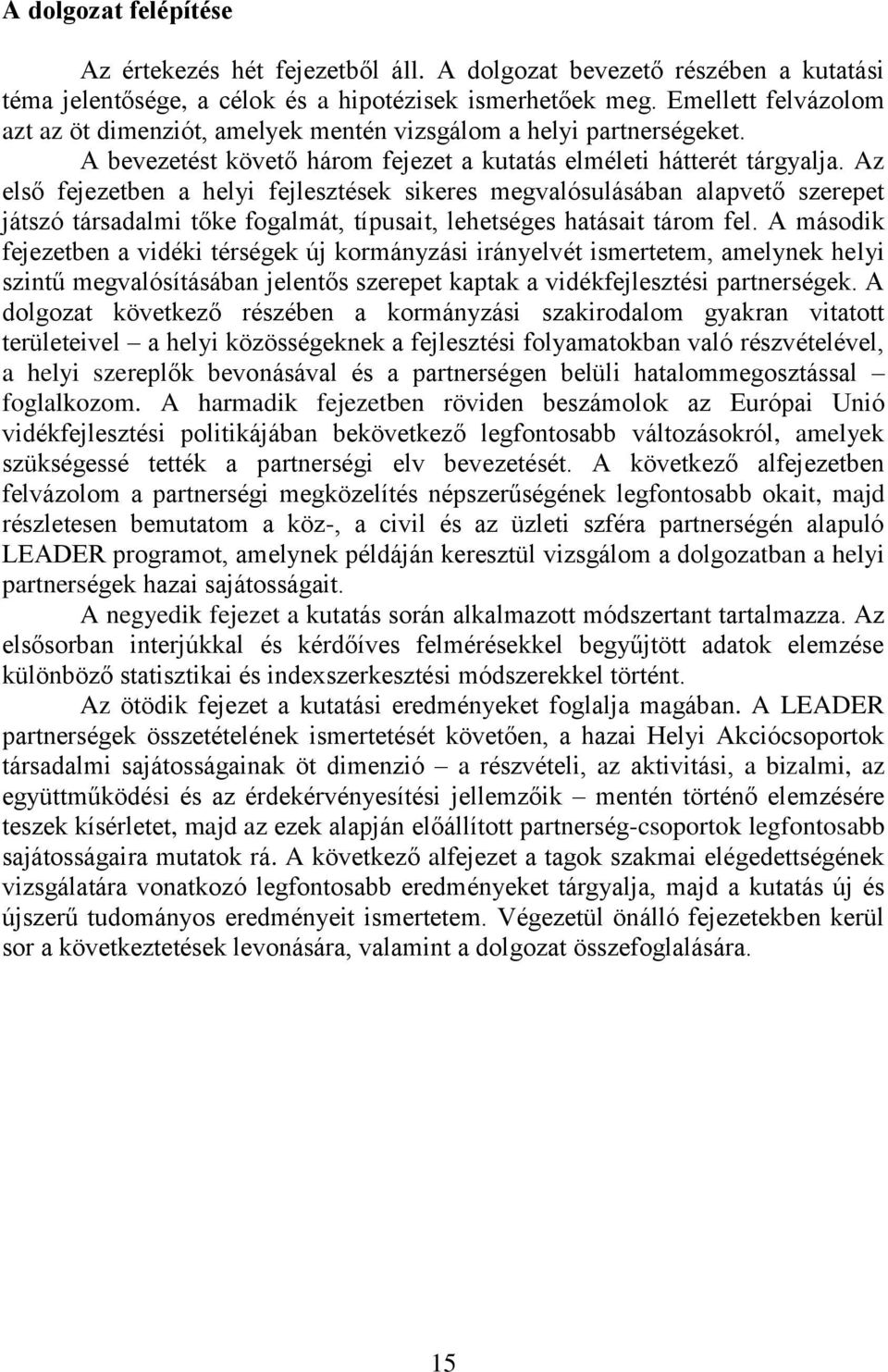 A dolgozat felépítése

Az értekezés hét fejezetből áll. A dolgozat bevezető részében a kutatási téma jelentősége, a célok és a hipotézisek ismerhetőek meg. Emellett felvázolom azt az öt dimenziót, amelyek mentén vizsgálom a helyi partnerségeket.

A bevezetést követő három fejezet a kutatás elméleti hátterét tárgyalja. Az első fejezetben a helyi fejlesztések sikeres megvalósulásában alapvető szerepet játszó társadalmi tőke fogalmát, típusait, lehetséges hatásait tárom fel. A második fejezetben a vidéki térségek új kormányzási irányelvét ismertetem, amelynek helyi szintű megvalósításában jelentős szerepet kaptak a vidékfejlesztési partnerségek. A dolgozat következő részében a kormányzási szakirodalom gyakran vitatott területeivel – a helyi közösségeknek a fejlesztési folyamatokban való részvételével, a helyi szereplők bevonásával és a partnerségen belüli hatalommegosztással – foglalkozom. A harmadik fejezetben röviden beszámolok az Európai Unió vidékfejlesztési politikájában bekövetkező legfontosabb változásokról, amelyek szükségessé tették a partnerségi elv bevezetését. A következő alfejezetben felvázolom a partnerségi megközelítés népszerűségének legfontosabb okait, majd részletesen bemutatom a köz-, a civil és az üzleti szféra partnerségén alapuló LEADER programot, amelynek példáján keresztül vizsgálom a dolgozatban a helyi partnerségek hazai sajátosságait.

A negyedik fejezet a kutatás során alkalmazott módszertant tartalmazza. Az elsősorban interjúkkal és kérdőíves felmérésekkel begyűjtött adatok elemzése különböző statisztikai és indexszerkesztési módszerekkel történt.

Az ötödik fejezet a kutatási eredményeket foglalja magában. A LEADER partnerségek összetételének ismertetését követően, a hazai Helyi Akciócsoportok társadalmi sajátosságainak öt dimenzió – a részvételi, az aktivitási, a bizalmi, az együttműködési és az érdekérvényesítési jellemzőik – mentén történő elemzésére teszek kísérletet, majd az ezek alapján előállított partnerség-csoportok legfontosabb sajátosságaira mutatok rá. A következő alfejezet a tagok szakmai elégedettségének vizsgálatára vonatkozó legfontosabb eredményeket tárgyalja, majd a kutatás új és újszerű tudományos eredményeit ismertetem. Végezetül önálló fejezetekben kerül sor a következtetések levonására, valamint a dolgozat összefoglalására.

15